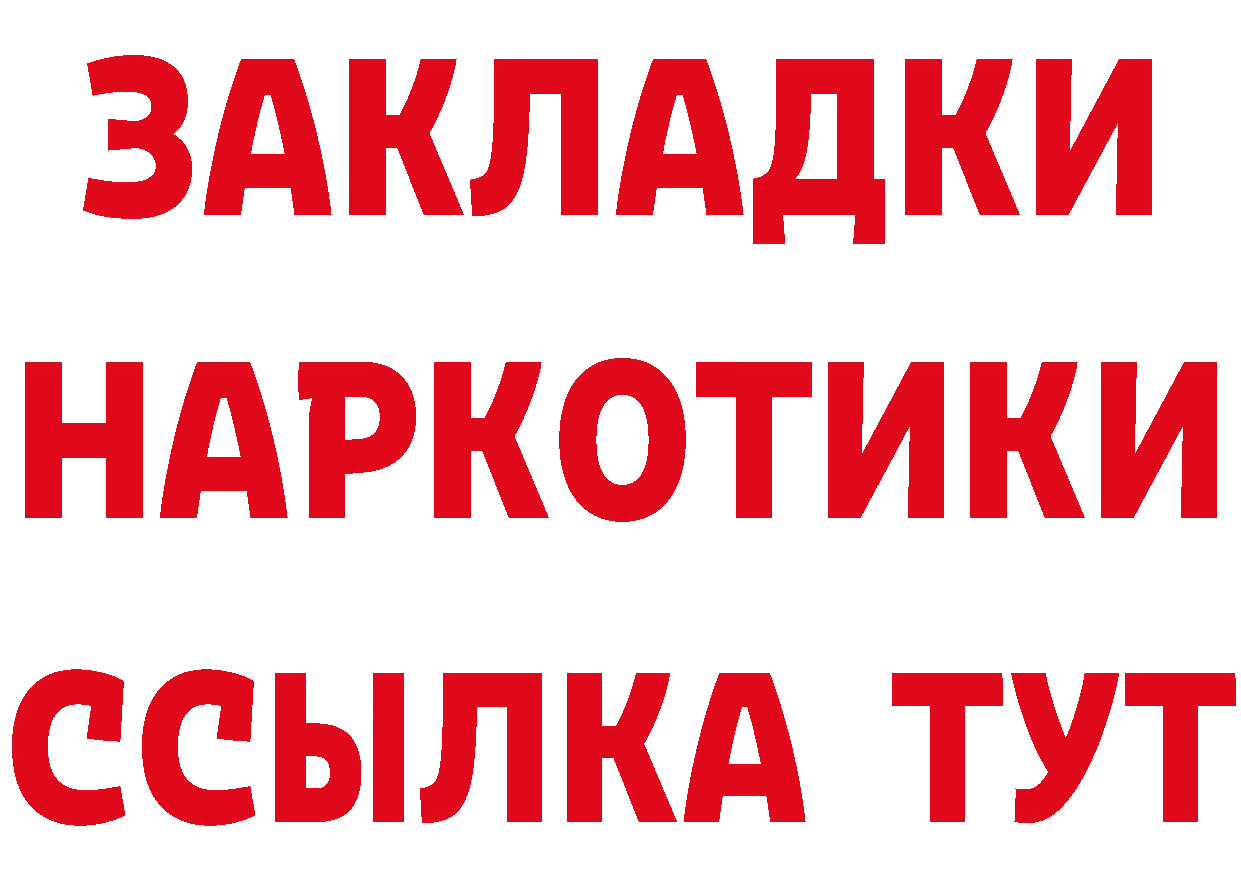 ЗАКЛАДКИ НАРКОТИКИ ССЫЛКА ТУТ